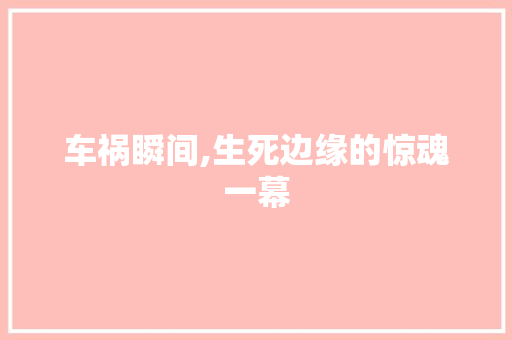 车祸瞬间,生死边缘的惊魂一幕